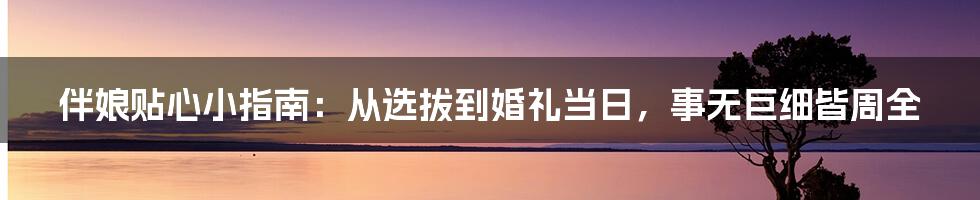 伴娘贴心小指南：从选拔到婚礼当日，事无巨细皆周全